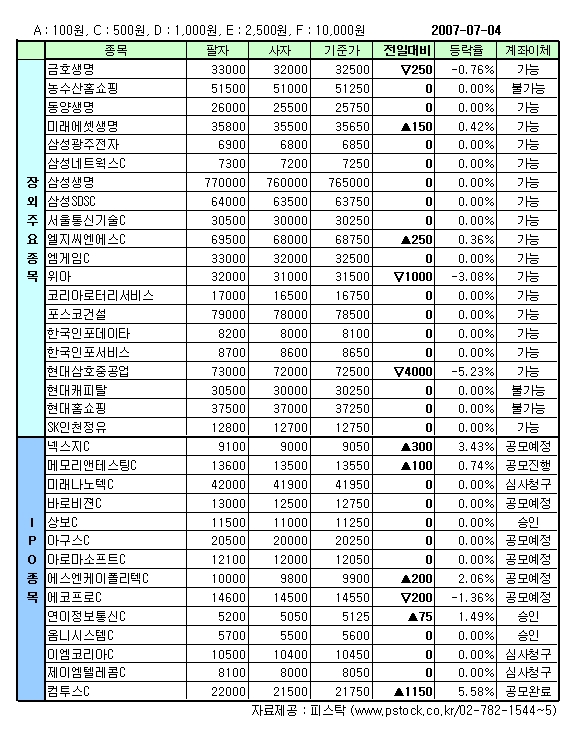 A : 100원, C : 500원, D : 1,000원, E : 2,500원, F : 10,000원 2007-07-04

| | 종목 | 팔자 | 사자 | 기준가 | 전일대비 | 등락율 | 계좌이체 |
|---|---|---|---|---|---|---|---|
| 장외주요종목 | 금호생명 | 33000 | 32000 | 32500 | ▽250 | -0.76% | 가능 |
| | 농수산홈쇼핑 | 51500 | 51000 | 51250 | 0 | 0.00% | 불가능 |
| | 동양생명 | 26000 | 25500 | 25750 | 0 | 0.00% | 가능 |
| | 미래에셋생명 | 35800 | 35500 | 35650 | ▲150 | 0.42% | 가능 |
| | 삼성광주전자 | 6900 | 6800 | 6850 | 0 | 0.00% | 가능 |
| | 삼성네트웍스C | 7300 | 7200 | 7250 | 0 | 0.00% | 가능 |
| | 삼성생명 | 770000 | 760000 | 765000 | 0 | 0.00% | 가능 |
| | 삼성SDSC | 64000 | 63500 | 63750 | 0 | 0.00% | 가능 |
| | 서울통신기술C | 30500 | 30000 | 30250 | 0 | 0.00% | 가능 |
| | 엘지씨엔에스C | 69500 | 68000 | 68750 | ▲250 | 0.36% | 가능 |
| | 엠게임C | 33000 | 32000 | 32500 | 0 | 0.00% | 가능 |
| | 위아 | 32000 | 31000 | 31500 | ▽1000 | -3.08% | 가능 |
| | 코리아로터리서비스 | 17000 | 16500 | 16750 | 0 | 0.00% | 가능 |
| | 포스코건설 | 79000 | 78000 | 78500 | 0 | 0.00% | 가능 |
| | 한국인포데이타 | 8200 | 8000 | 8100 | 0 | 0.00% | 가능 |
| | 한국인포서비스 | 8700 | 8600 | 8650 | 0 | 0.00% | 가능 |
| | 현대삼호중공업 | 73000 | 72000 | 72500 | ▽4000 | -5.23% | 가능 |
| | 현대캐피탈 | 30500 | 30000 | 30250 | 0 | 0.00% | 불가능 |
| | 현대홈쇼핑 | 37500 | 37000 | 37250 | 0 | 0.00% | 불가능 |
| | SK인천정유 | 12800 | 12700 | 12750 | 0 | 0.00% | 가능 |
| IPO종목 | 넥스지C | 9100 | 9000 | 9050 | ▲300 | 3.43% | 공모예정 |
| | 메모리앤테스팅C | 13600 | 13500 | 13550 | ▲100 | 0.74% | 공모진행 |
| | 미래나노텍C | 42000 | 41900 | 41950 | 0 | 0.00% | 심사청구 |
| | 바로비젼C | 13000 | 12500 | 12750 | 0 | 0.00% | 공모예정 |
| | 상보C | 11500 | 11000 | 11250 | 0 | 0.00% | 승인 |
| | 아구스C | 20500 | 20000 | 20250 | 0 | 0.00% | 공모예정 |
| | 아로마소프트C | 12100 | 12000 | 12050 | 0 | 0.00% | 공모예정 |
| | 에스엔케이폴리텍C | 10000 | 9800 | 9900 | ▲200 | 2.06% | 공모예정 |
| | 에코프로C | 14600 | 14500 | 14550 | ▽200 | -1.36% | 공모예정 |
| | 연이정보통신C | 5200 | 5050 | 5125 | ▲75 | 1.49% | 승인 |
| | 옴니시스템C | 5700 | 5500 | 5600 | 0 | 0.00% | 승인 |
| | 이엠코리아C | 10500 | 10400 | 10450 | 0 | 0.00% | 심사청구 |
| | 제이엠텔레콤C | 8100 | 8000 | 8050 | 0 | 0.00% | 심사청구 |
| | 컴투스C | 22000 | 21500 | 21750 | ▲1150 | 5.58% | 공모완료 |

자료제공 : 피스탁 (www.pstock.co.kr/02-782-1544~5)